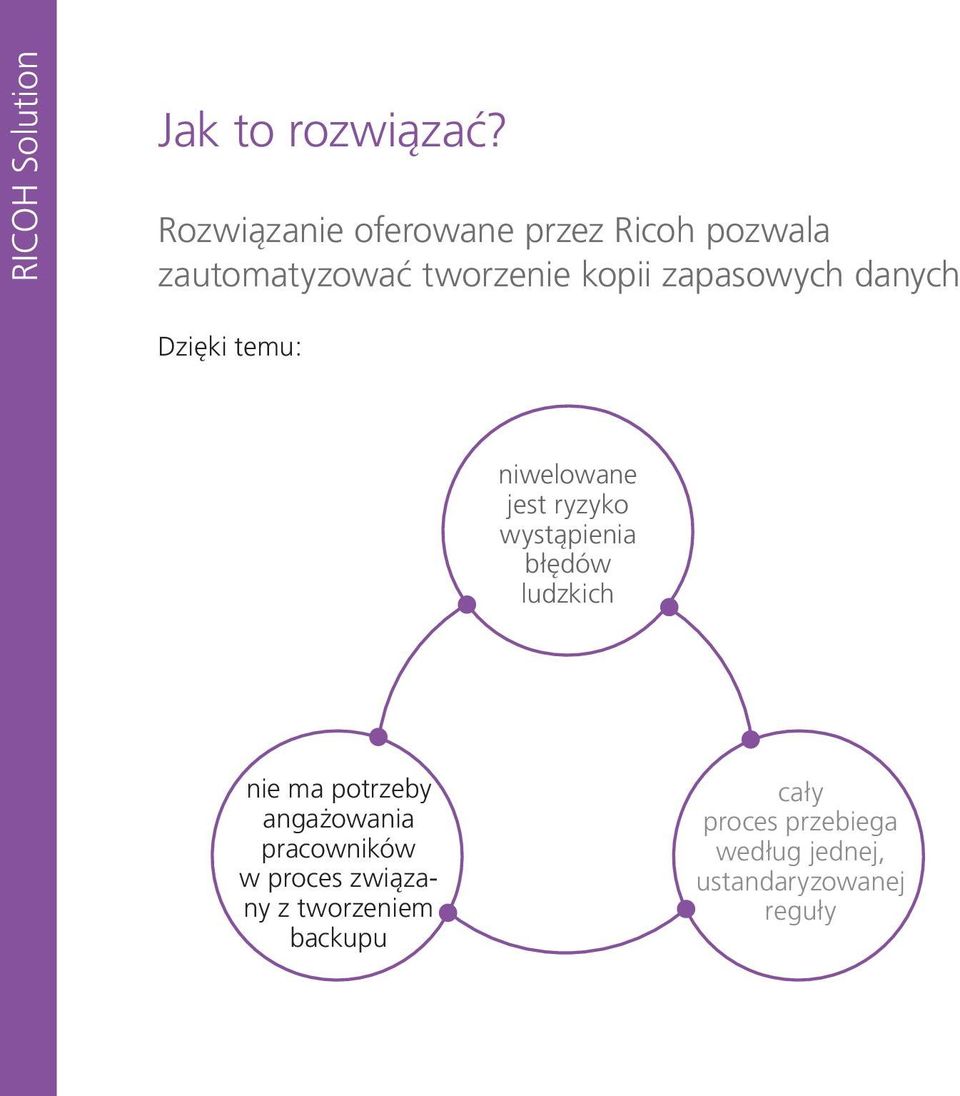 RICOH Solution

Jak to rozwiązać?

Rozwiązanie oferowane przez Ricoh pozwala zautomatyzować tworzenie kopii zapasowych danych

Dzięki temu:

niwelowane jest ryzyko wystąpienia błędów ludzkich

nie ma potrzeby angażowania pracowników w proces związany z tworzeniem backupu

cały proces przebiega według jednej, ustandaryzowanej reguły